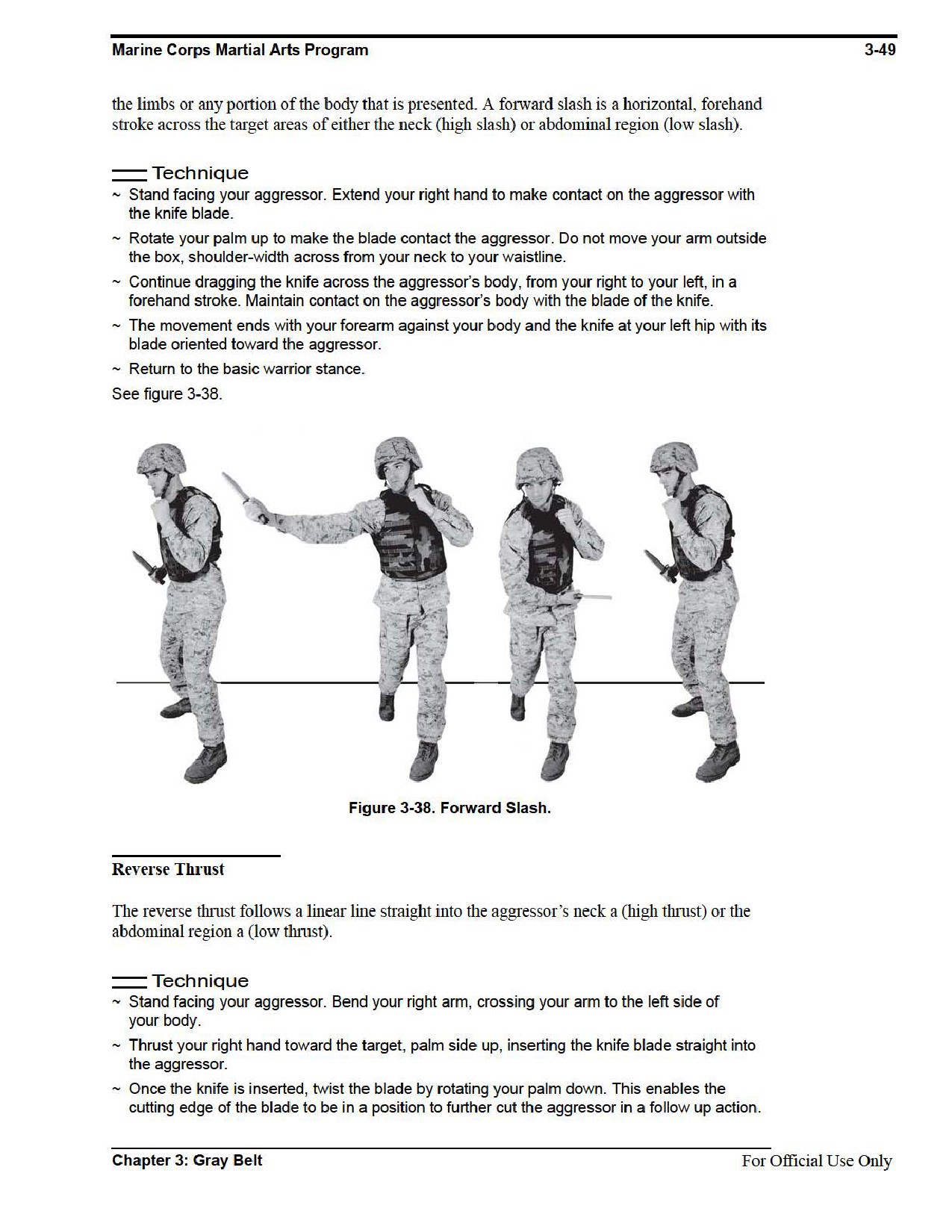 Marine Corps Martial Arts Program 3-49

the limbs or any portion of the body that is presented. A forward slash is a horizontal, forehand stroke across the target areas of either the neck (high slash) or abdominal region (low slash).

Technique

~ Stand facing your aggressor. Extend your right hand to make contact on the aggressor with the knife blade.

~ Rotate your palm up to make the blade contact the aggressor. Do not move your arm outside the box, shoulder-width across from your neck to your waistline.

~ Continue dragging the knife across the aggressor's body, from your right to your left, in a forehand stroke. Maintain contact on the aggressor's body with the blade of the knife.

~ The movement ends with your forearm against your body and the knife at your left hip with its blade oriented toward the aggressor.

~ Return to the basic warrior stance.

See figure 3-38.

Figure 3-38. Forward Slash.

Reverse Thrust

The reverse thrust follows a linear line straight into the aggressor's neck a (high thrust) or the abdominal region a (low thrust).

Technique

~ Stand facing your aggressor. Bend your right arm, crossing your arm to the left side of your body.

~ Thrust your right hand toward the target, palm side up, inserting the knife blade straight into the aggressor.

~ Once the knife is inserted, twist the blade by rotating your palm down. This enables the cutting edge of the blade to be in a position to further cut the aggressor in a follow up action.

Chapter 3: Gray Belt For Official Use Only